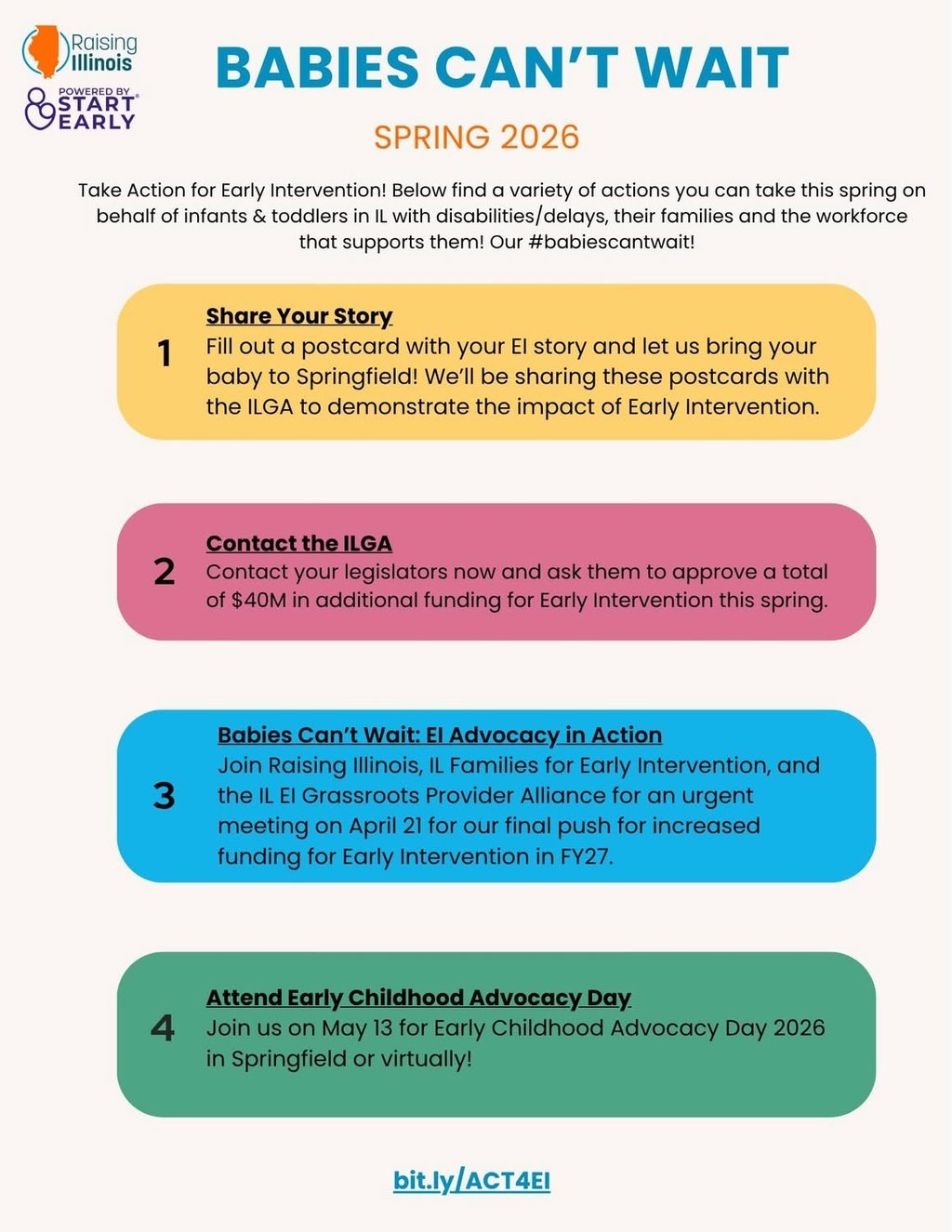 Raising Illinois
POWERED BY START EARLY

BABIES CAN'T WAIT

SPRING 2026

Take Action for Early Intervention! Below find a variety of actions you can take this spring on behalf of infants & toddlers in IL with disabilities/delays, their families and the workforce that supports them! Our #babiescantwait!

1
Share Your Story
Fill out a postcard with your EI story and let us bring your baby to Springfield! We'll be sharing these postcards with the ILGA to demonstrate the impact of Early Intervention.

2
Contact the ILGA
Contact your legislators now and ask them to approve a total of $40M in additional funding for Early Intervention this spring.

3
Babies Can't Wait: EI Advocacy in Action
Join Raising Illinois, IL Families for Early Intervention, and the IL EI Grassroots Provider Alliance for an urgent meeting on April 21 for our final push for increased funding for Early Intervention in FY27.

4
Attend Early Childhood Advocacy Day
Join us on May 13 for Early Childhood Advocacy Day 2026 in Springfield or virtually!

bit.ly/ACT4EI